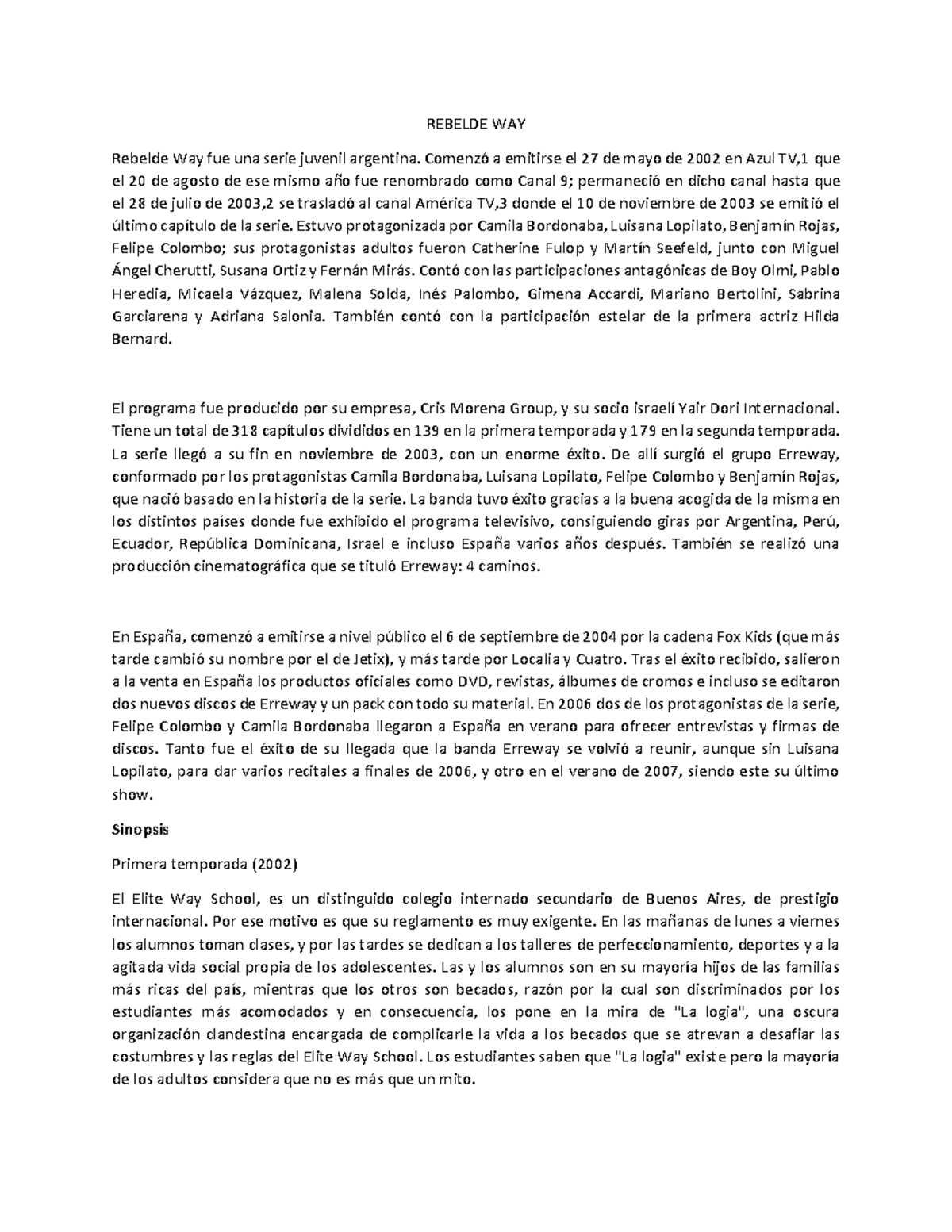 REBELDE WAY

Rebelde Way fue una serie juvenil argentina. Comenzó a emitirse el 27 de mayo de 2002 en Azul TV,1 que el 20 de agosto de ese mismo año fue renombrado como Canal 9; permaneció en dicho canal hasta que el 28 de julio de 2003,2 se trasladó al canal América TV,3 donde el 10 de noviembre de 2003 se emitió el último capítulo de la serie. Estuvo protagonizada por Camila Bordonaba, Luisana Lopilato, Benjamín Rojas, Felipe Colombo; sus protagonistas adultos fueron Catherine Fulop y Martín Seefeld, junto con Miguel Ángel Cherutti, Susana Ortiz y Fernán Mirás. Contó con las participaciones antagónicas de Boy Olmi, Pablo Heredia, Micaela Vázquez, Malena Solda, Inés Palombo, Gimena Accardi, Mariano Bertolini, Sabrina Garciarena y Adriana Salonia. También contó con la participación estelar de la primera actriz Hilda Bernard.

El programa fue producido por su empresa, Cris Morena Group, y su socio israelí Yair Dori Internacional. Tiene un total de 318 capítulos divididos en 139 en la primera temporada y 179 en la segunda temporada. La serie llegó a su fin en noviembre de 2003, con un enorme éxito. De allí surgió el grupo Erreway, conformado por los protagonistas Camila Bordonaba, Luisana Lopilato, Felipe Colombo y Benjamín Rojas, que nació basado en la historia de la serie. La banda tuvo éxito gracias a la buena acogida de la misma en los distintos países donde fue exhibido el programa televisivo, consiguiendo giras por Argentina, Perú, Ecuador, República Dominicana, Israel e incluso España varios años después. También se realizó una producción cinematográfica que se tituló Erreway: 4 caminos.

En España, comenzó a emitirse a nivel público el 6 de septiembre de 2004 por la cadena Fox Kids (que más tarde cambió su nombre por el de Jetix), y más tarde por Localia y Cuatro. Tras el éxito recibido, salieron a la venta en España los productos oficiales como DVD, revistas, álbumes de cromos e incluso se editaron dos nuevos discos de Erreway y un pack con todo su material. En 2006 dos de los protagonistas de la serie, Felipe Colombo y Camila Bordonaba llegaron a España en verano para ofrecer entrevistas y firmas de discos. Tanto fue el éxito de su llegada que la banda Erreway se volvió a reunir, aunque sin Luisana Lopilato, para dar varios recitales a finales de 2006, y otro en el verano de 2007, siendo este su último show.

Sinopsis

Primera temporada (2002)

El Elite Way School, es un distinguido colegio internado secundario de Buenos Aires, de prestigio internacional. Por ese motivo es que su reglamento es muy exigente. En las mañanas de lunes a viernes los alumnos toman clases, y por las tardes se dedican a los talleres de perfeccionamiento, deportes y a la agitada vida social propia de los adolescentes. Las y los alumnos son en su mayoría hijos de las familias más ricas del país, mientras que los otros son becados, razón por la cual son discriminados por los estudiantes más acomodados y en consecuencia, los pone en la mira de "La logia", una oscura organización clandestina encargada de complicarle la vida a los becados que se atrevan a desafiar las costumbres y las reglas del Elite Way School. Los estudiantes saben que "La logia" existe pero la mayoría de los adultos considera que no es más que un mito.